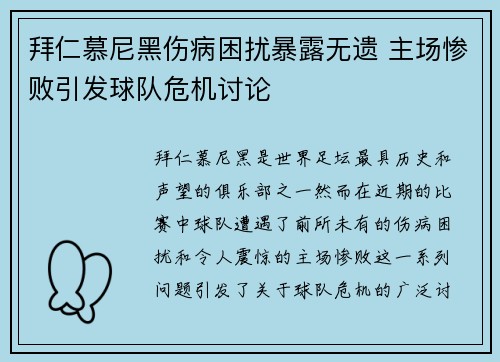 拜仁慕尼黑伤病困扰暴露无遗 主场惨败引发球队危机讨论

拜仁慕尼黑是世界足坛最具历史和声望的俱乐部之一然而在近期的比赛中球队遭遇了前所未有的伤病困扰和令人震惊的主场惨败这一系列问题引发了关于球队危机的广泛讨